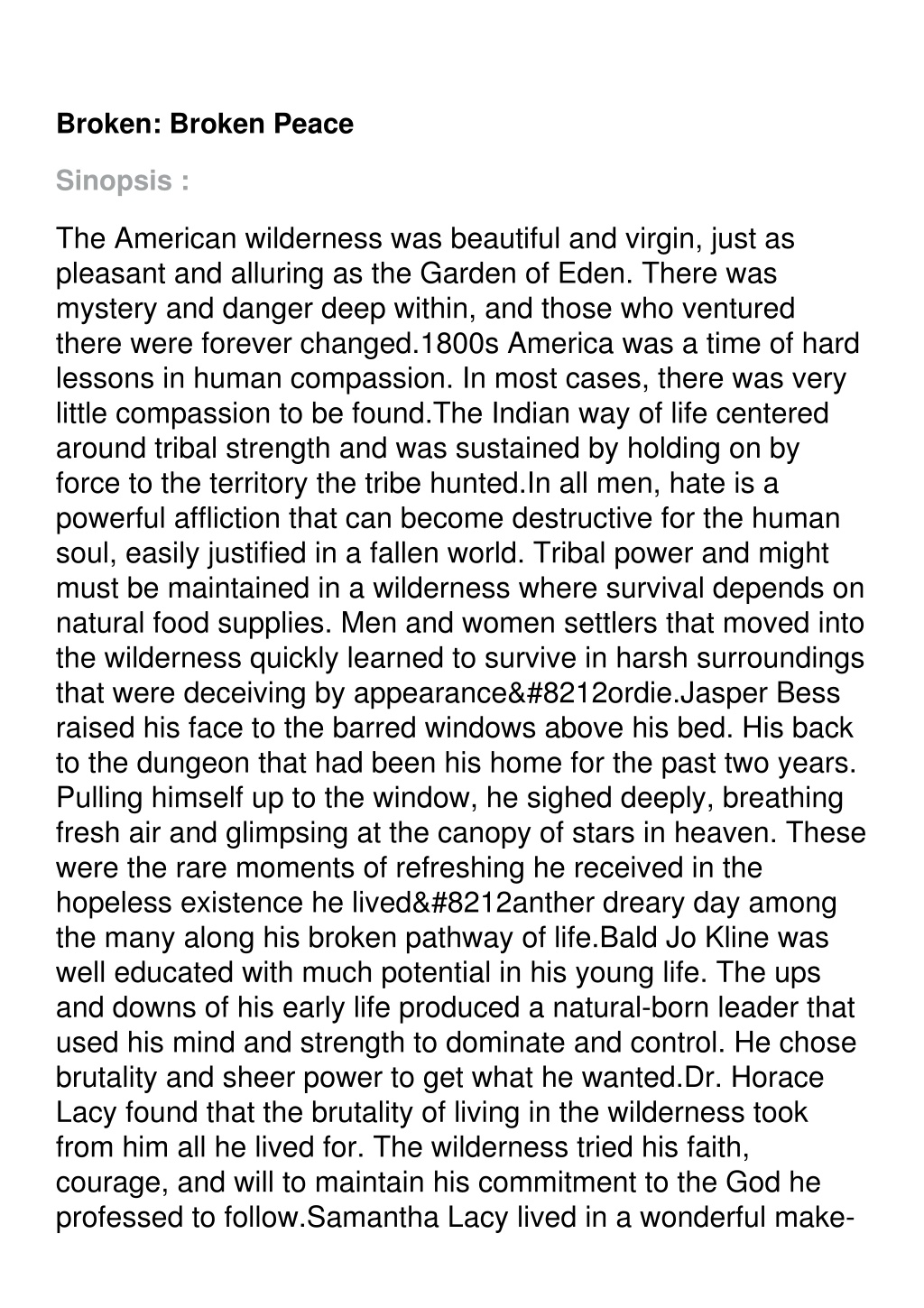 **Broken: Broken Peace**

Sinopsis :

The American wilderness was beautiful and virgin, just as pleasant and alluring as the Garden of Eden. There was mystery and danger deep within, and those who ventured there were forever changed.1800s America was a time of hard lessons in human compassion. In most cases, there was very little compassion to be found.The Indian way of life centered around tribal strength and was sustained by holding on by force to the territory the tribe hunted.In all men, hate is a powerful affliction that can become destructive for the human soul, easily justified in a fallen world. Tribal power and might must be maintained in a wilderness where survival depends on natural food supplies. Men and women settlers that moved into the wilderness quickly learned to survive in harsh surroundings that were deceiving by appearance&#8212ordie.Jasper Bess raised his face to the barred windows above his bed. His back to the dungeon that had been his home for the past two years. Pulling himself up to the window, he sighed deeply, breathing fresh air and glimpsing at the canopy of stars in heaven. These were the rare moments of refreshing he received in the hopeless existence he lived&#8212anther dreary day among the many along his broken pathway of life.Bald Jo Kline was well educated with much potential in his young life. The ups and downs of his early life produced a natural-born leader that used his mind and strength to dominate and control. He chose brutality and sheer power to get what he wanted.Dr. Horace Lacy found that the brutality of living in the wilderness took from him all he lived for. The wilderness tried his faith, courage, and will to maintain his commitment to the God he professed to follow.Samantha Lacy lived in a wonderful make-